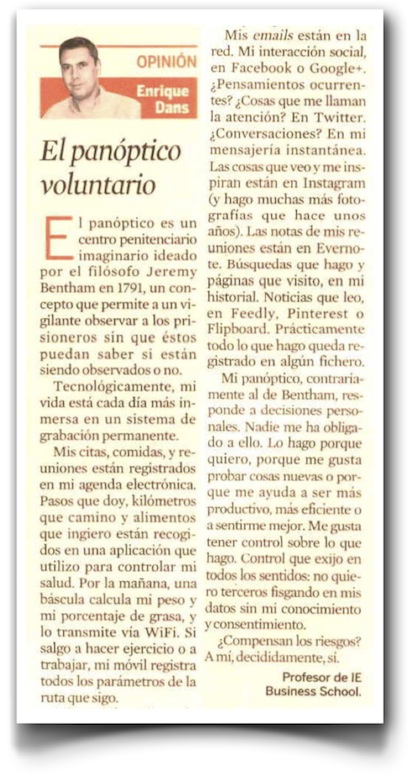 OPINIÓN
Enrique
Dans

El panóptico voluntario

El panóptico es un centro penitenciario imaginario ideado por el filósofo Jeremy Bentham en 1791, un concepto que permite a un vigilante observar a los prisioneros sin que éstos puedan saber si están siendo observados o no.

Tecnológicamente, mi vida está cada día más inmersa en un sistema de grabación permanente.

Mis citas, comidas, y reuniones están registrados en mi agenda electrónica. Pasos que doy, kilómetros que camino y alimentos que ingiero están recogidos en una aplicación que utilizo para controlar mi salud. Por la mañana, una báscula calcula mi peso y mi porcentaje de grasa, y lo transmite vía WiFi. Si salgo a hacer ejercicio o a trabajar, mi móvil registra todos los parámetros de la ruta que sigo.

Mis emails están en la red. Mi interacción social, en Facebook o Google+. ¿Pensamientos ocurrentes? ¿Cosas que me llaman la atención? En Twitter. ¿Conversaciones? En mi mensajería instantánea. Las cosas que veo y me inspiran están en Instagram (y hago muchas más fotografías que hace unos años). Las notas de mis reuniones están en Evernote. Búsquedas que hago y páginas que visito, en mi historial. Noticias que leo, en Feedly, Pinterest o Flipboard. Prácticamente todo lo que hago queda registrado en algún fichero.

Mi panóptico, contrariamente al de Bentham, responde a decisiones personales. Nadie me ha obligado a ello. Lo hago porque quiero, porque me gusta probar cosas nuevas o porque me ayuda a ser más productivo, más eficiente o a sentirme mejor. Me gusta tener control sobre lo que hago. Control que exijo en todos los sentidos: no quiero terceros fisgando en mis datos sin mi conocimiento y consentimiento.

¿Compensan los riesgos? A mí, decididamente, sí.

Profesor de IE
Business School.